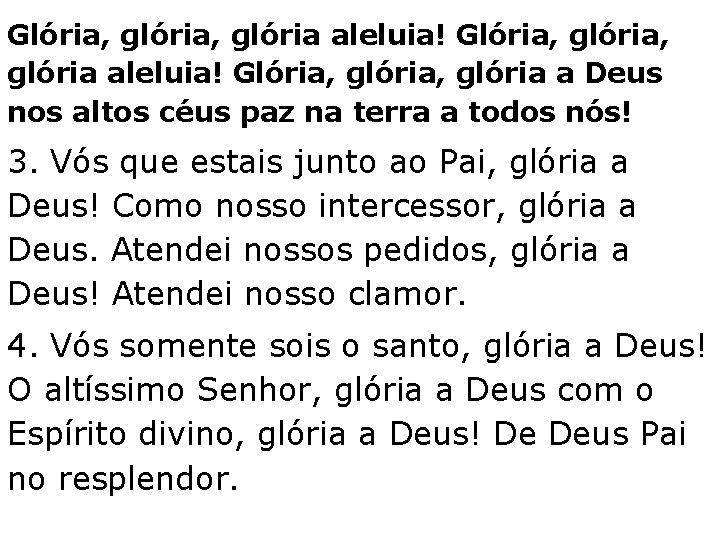 Glória, glória, glória aleluia! Glória, glória, glória aleluia! Glória, glória, glória a Deus nos altos céus paz na terra a todos nós!

3. Vós que estais junto ao Pai, glória a Deus! Como nosso intercessor, glória a Deus. Atendei nossos pedidos, glória a Deus! Atendei nosso clamor.

4. Vós somente sois o santo, glória a Deus! O altíssimo Senhor, glória a Deus com o Espírito divino, glória a Deus! De Deus Pai no resplendor.